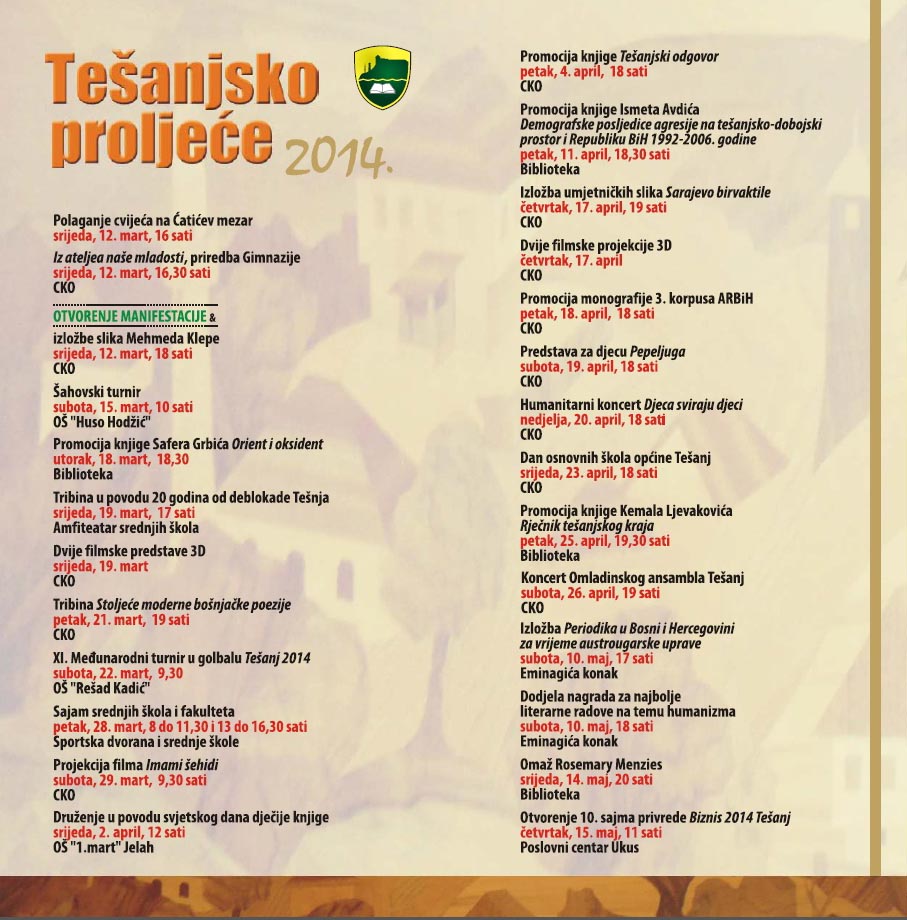 Tešanjsko proljeće 2014.

Polaganje cvijeća na Ćatićev mezar
srijeda, 12. mart, 16 sati

Iz ateljea naše mladosti, priredba Gimnazije
srijeda, 12. mart, 16,30 sati
CKO

OTVORENJE MANIFESTACIJE &
izložbe slika Mehmeda Klepe
srijeda, 12. mart, 18 sati
CKO

Šahovski turnir
subota, 15. mart, 10 sati
OŠ "Huso Hodžić"

Promocija knjige Safera Grbića Orient i oksident
utorak, 18. mart, 18,30
Biblioteka

Tribina u povodu 20 godina od deblokade Tešnja
srijeda, 19. mart, 17 sati
Amfiteatar srednjih škola

Dvije filmske predstave 3D
srijeda, 19. mart
CKO

Tribina Stoljeće moderne bošnjačke poezije
petak, 21. mart, 19 sati
CKO

XI. Međunarodni turnir u golbalu Tešanj 2014
subota, 22. mart, 9,30
OŠ "Rešad Kadić"

Sajam srednjih škola i fakulteta
petak, 28. mart, 8 do 11,30 i 13 do 16,30 sati
Sportska dvorana i srednje škole

Projekcija filma Imami šehidi
subota, 29. mart, 9,30 sati
CKO

Druženje u povodu svjetskog dana dječije knjige
srijeda, 2. april, 12 sati
OŠ "1.mart" Jelah

Promocija knjige Tešanjski odgovor
petak, 4. april, 18 sati
CKO

Promocija knjige Ismeta Avdića
Demografske posljedice agresije na tešanjsko-dobojski prostor i Republiku BiH 1992-2006. godine
petak, 11. april, 18,30 sati
Biblioteka

Izložba umjetničkih slika Sarajevo birvaktile
četvrtak, 17. april, 19 sati
CKO

Dvije filmske projekcije 3D
četvrtak, 17. april
CKO

Promocija monografije 3. korpusa ARBiH
petak, 18. april, 18 sati
CKO

Predstava za djecu Pepeljuga
subota, 19. april, 18 sati
CKO

Humanitarni koncert Djeca sviraju djeci
nedjelja, 20. april, 18 sati
CKO

Dan osnovnih škola općine Tešanj
srijeda, 23. april, 18 sati
CKO

Promocija knjige Kemala Ljevakovića
Rječnik tešanjskog kraja
petak, 25. april, 19,30 sati
Biblioteka

Koncert Omladinskog ansambla Tešanj
subota, 26. april, 19 sati
CKO

Izložba Periodika u Bosni i Hercegovini za vrijeme austrougarske uprave
subota, 10. maj, 17 sati
Eminagića konak

Dodjela nagrada za najbolje literarne radove na temu humanizma
subota, 10. maj, 18 sati
Eminagića konak

Omaž Rosemary Menzies
srijeda, 14. maj, 20 sati
Biblioteka

Otvorenje 10. sajma privrede Biznis 2014 Tešanj
četvrtak, 15. maj, 11 sati
Poslovni centar Ukus